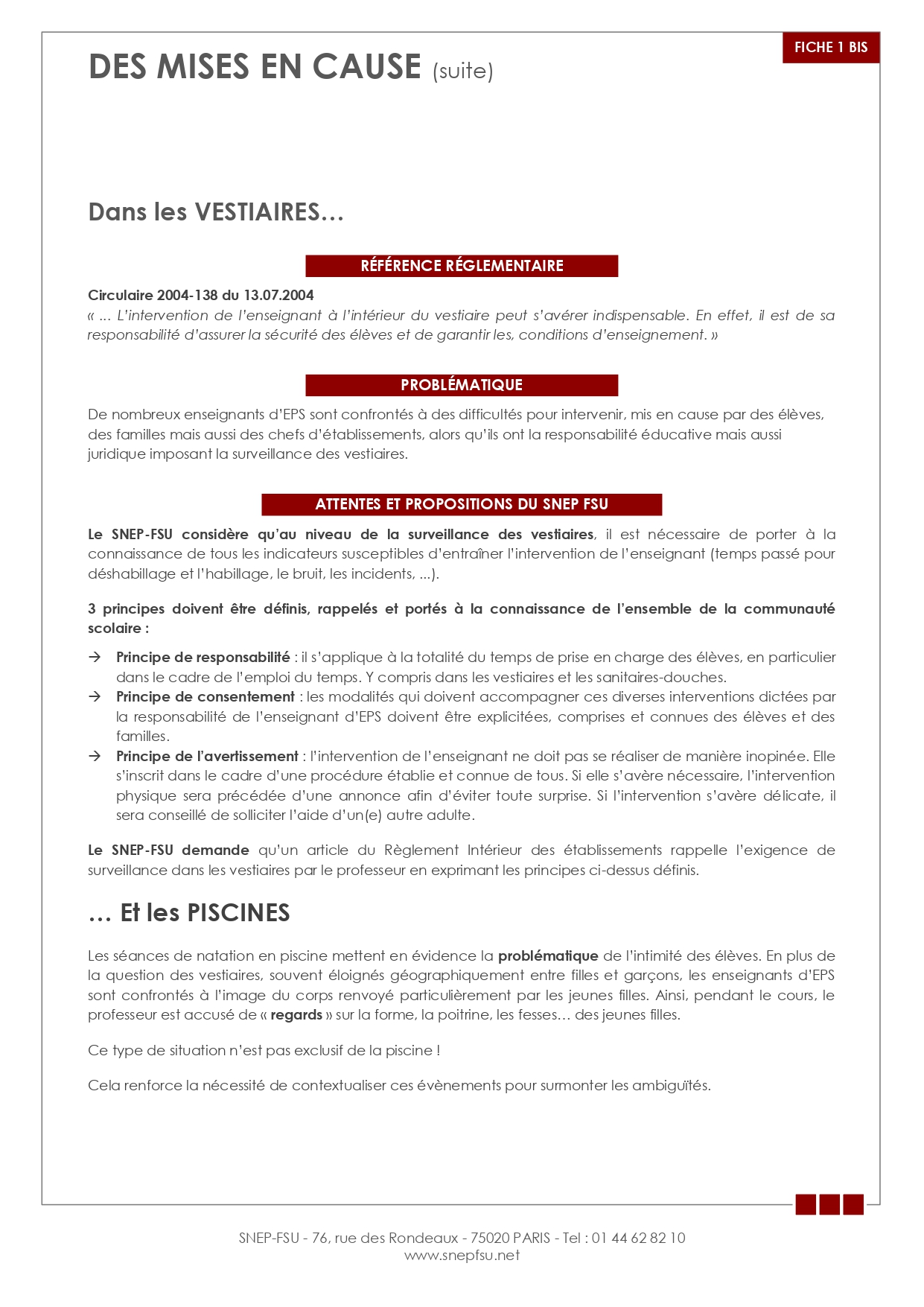 FICHE 1 BIS

DES MISES EN CAUSE (suite)

Dans les VESTIAIRES…

RÉFÉRENCE RÉGLEMENTAIRE

Circulaire 2004-138 du 13.07.2004
« … L'intervention de l'enseignant à l'intérieur du vestiaire peut s'avérer indispensable. En effet, il est de sa responsabilité d'assurer la sécurité des élèves et de garantir les, conditions d'enseignement. »

PROBLÉMATIQUE

De nombreux enseignants d'EPS sont confrontés à des difficultés pour intervenir, mis en cause par des élèves, des familles mais aussi des chefs d'établissements, alors qu'ils ont la responsabilité éducative mais aussi juridique imposant la surveillance des vestiaires.

ATTENTES ET PROPOSITIONS DU SNEP FSU

Le SNEP-FSU considère qu'au niveau de la surveillance des vestiaires, il est nécessaire de porter à la connaissance de tous les indicateurs susceptibles d'entraîner l'intervention de l'enseignant (temps passé pour déshabillage et l'habillage, le bruit, les incidents, ...).

3 principes doivent être définis, rappelés et portés à la connaissance de l'ensemble de la communauté scolaire :

→ Principe de responsabilité : il s'applique à la totalité du temps de prise en charge des élèves, en particulier dans le cadre de l'emploi du temps. Y compris dans les vestiaires et les sanitaires-douches.
→ Principe de consentement : les modalités qui doivent accompagner ces diverses interventions dictées par la responsabilité de l'enseignant d'EPS doivent être explicitées, comprises et connues des élèves et des familles.
→ Principe de l'avertissement : l'intervention de l'enseignant ne doit pas se réaliser de manière inopinée. Elle s'inscrit dans le cadre d'une procédure établie et connue de tous. Si elle s'avère nécessaire, l'intervention physique sera précédée d'une annonce afin d'éviter toute surprise. Si l'intervention s'avère délicate, il sera conseillé de solliciter l'aide d'un(e) autre adulte.

Le SNEP-FSU demande qu'un article du Règlement Intérieur des établissements rappelle l'exigence de surveillance dans les vestiaires par le professeur en exprimant les principes ci-dessus définis.

… Et les PISCINES

Les séances de natation en piscine mettent en évidence la problématique de l'intimité des élèves. En plus de la question des vestiaires, souvent éloignés géographiquement entre filles et garçons, les enseignants d'EPS sont confrontés à l'image du corps renvoyé particulièrement par les jeunes filles. Ainsi, pendant le cours, le professeur est accusé de « regards » sur la forme, la poitrine, les fesses… des jeunes filles.

Ce type de situation n'est pas exclusif de la piscine !

Cela renforce la nécessité de contextualiser ces évènements pour surmonter les ambiguïtés.

SNEP-FSU - 76, rue des Rondeaux - 75020 PARIS - Tel : 01 44 62 82 10
www.snepfsu.net